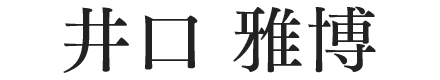 井口 雅博